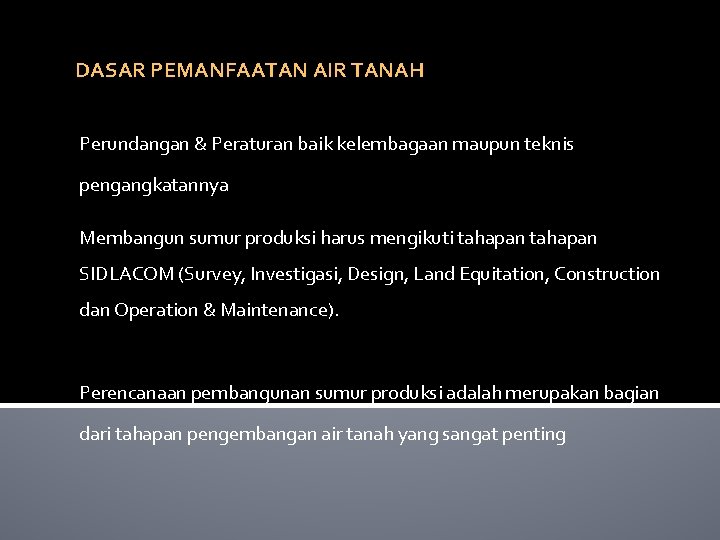 DASAR PEMANFAATAN AIR TANAH

Perundangan & Peraturan baik kelembagaan maupun teknis pengangkatannya

Membangun sumur produksi harus mengikuti tahapan tahapan SIDLACOM (Survey, Investigasi, Design, Land Equitation, Construction dan Operation & Maintenance).

Perencanaan pembangunan sumur produksi adalah merupakan bagian dari tahapan pengembangan air tanah yang sangat penting